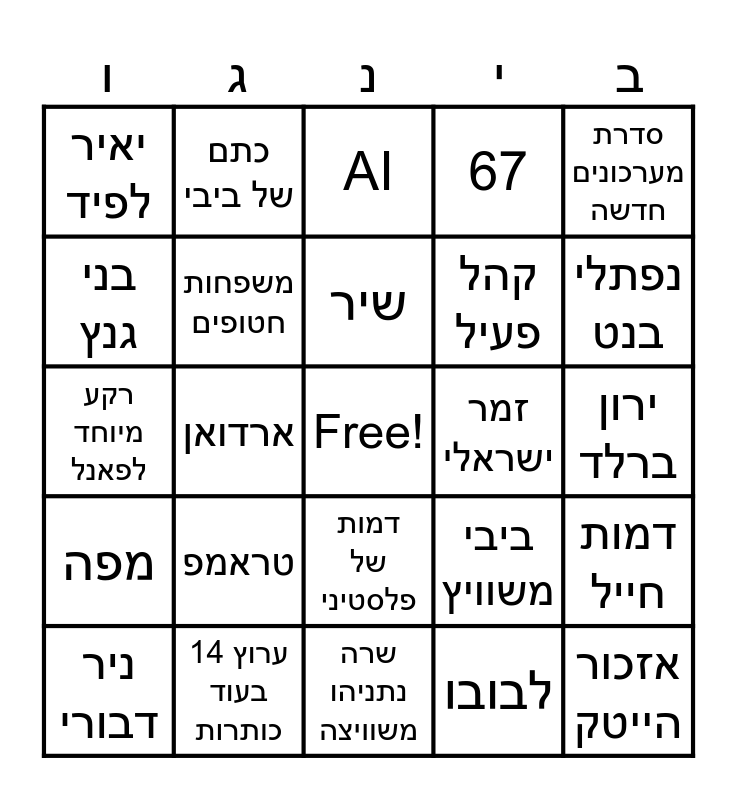 | ב | י | נ | ג | ו |
|---|---|---|---|---|
| סדרת מערכונים חדשה | 67 | AI | כתם של ביבי | יאיר לפיד |
| נפתלי בנט | קהל פעיל | שיר | משפחות חטופים | בני גנץ |
| ירון ברלד | זמר ישראלי | Free! | ארדואן | רקע מיוחד לפאנל |
| דמות חייל | ביבי משוויץ | דמות של פלסטיני | טראמפ | מפה |
| אזכור הייטק | לבובו | שרה נתניהו משוויצה | ערוץ 14 בעוד כותרות | ניר דבורי |